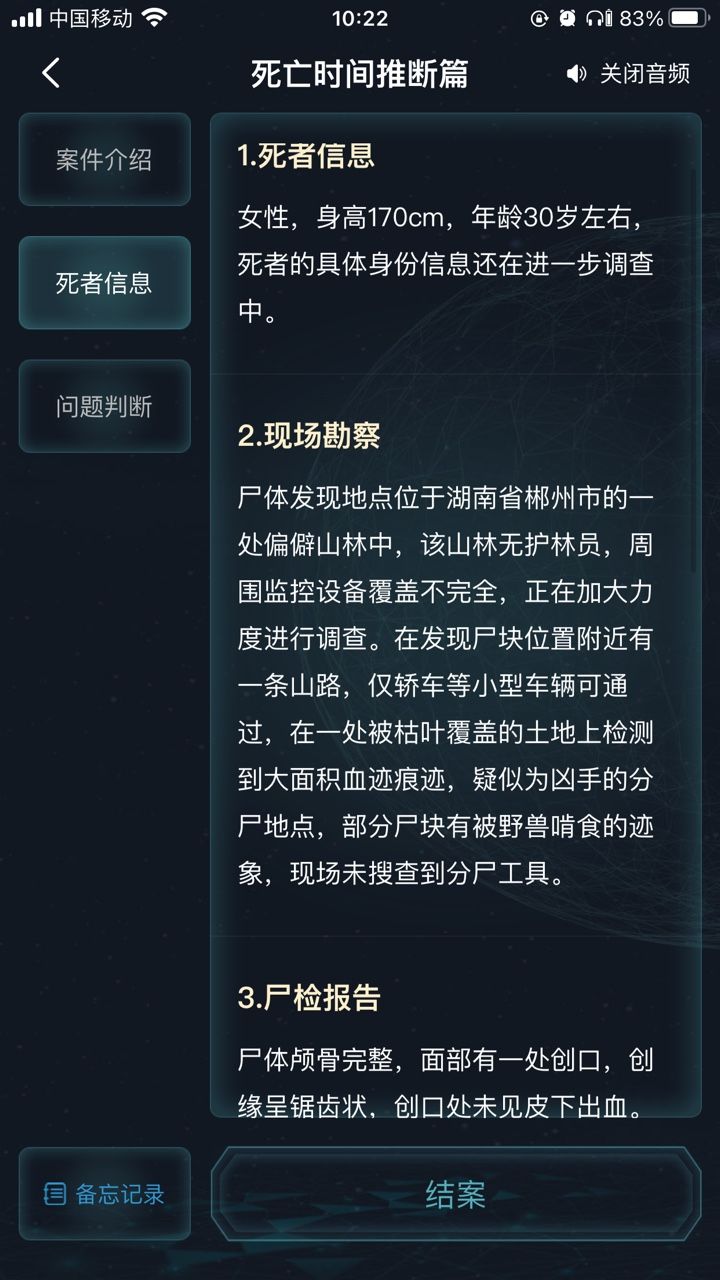 中国移动 10:22 83%

死亡时间推断篇

关闭音频

案件介绍

死者信息

问题判断

1.死者信息

女性，身高170cm，年龄30岁左右，死者的具体身份信息还在进一步调查中。

2.现场勘察

尸体发现地点位于湖南省郴州市的一处偏僻山林中，该山林无护林员，周围监控设备覆盖不完全，正在加大力度进行调查。在发现尸块位置附近有一条山路，仅轿车等小型车辆可通过，在一处被枯叶覆盖的土地上检测到大面积血迹痕迹，疑似为凶手的分尸地点，部分尸块有被野兽啃食的迹象，现场未搜查到分尸工具。

3.尸检报告

尸体颅骨完整，面部有一处创口，创缘呈锯齿状，创口处未见皮下出血。

备忘记录

结案